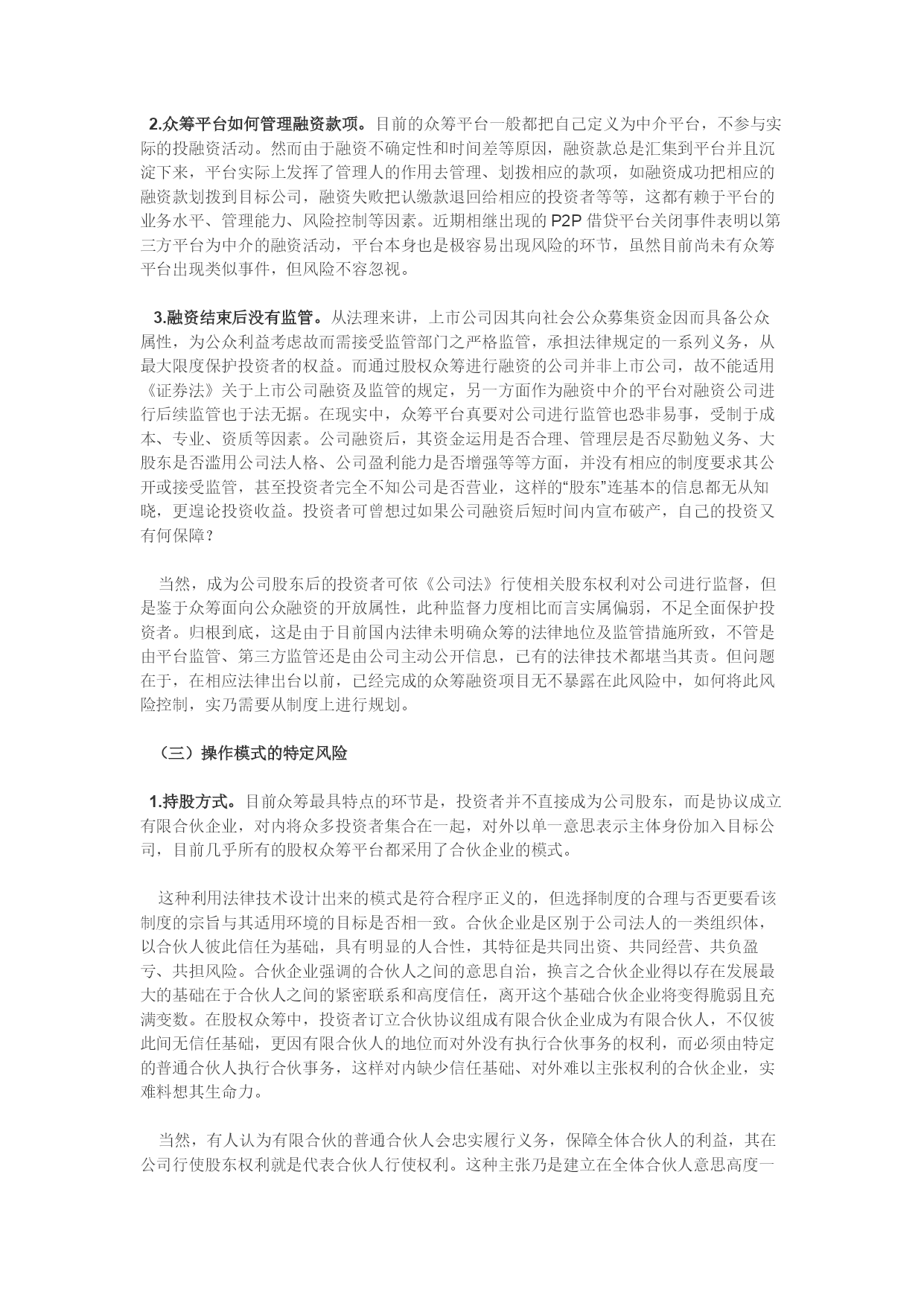 2.众筹平台如何管理融资款项。目前的众筹平台一般都把自己定义为中介平台，不参与实际的投融资活动。然而由于融资不确定性和时间差等原因，融资款总是汇集到平台并且沉淀下来，平台实际上发挥了管理人的作用去管理、划拨相应的款项，如融资成功把相应的融资款划拨到目标公司，融资失败把认缴款退回给相应的投资者等等，这都有赖于平台的业务水平、管理能力、风险控制等因素。近期相继出现的 P2P 借贷平台关闭事件表明以第三方平台为中介的融资活动，平台本身也是极容易出现风险的环节，虽然目前尚未有众筹平台出现类似事件，但风险不容忽视。

3.融资结束后没有监管。从法理来讲，上市公司因其向社会公众募集资金因而具备公众属性，为公众利益考虑故而需接受监管部门之严格监管，承担法律规定的一系列义务，从最大限度保护投资者的权益。而通过股权众筹进行融资的公司并非上市公司，故不能适用《证券法》关于上市公司融资及监管的规定，另一方面作为融资中介的平台对融资公司进行后续监管也于法无据。在现实中，众筹平台真要对公司进行监管也恐非易事，受制于成本、专业、资质等因素。公司融资后，其资金运用是否合理、管理层是否尽勤勉义务、大股东是否滥用公司法人格、公司盈利能力是否增强等等方面，并没有相应的制度要求其公开或接受监管，甚至投资者完全不知公司是否营业，这样的“股东”连基本的信息都无从知晓，更遑论投资收益。投资者可曾想过如果公司融资后短时间内宣布破产，自己的投资又有何保障？

当然，成为公司股东后的投资者可依《公司法》行使相关股东权利对公司进行监督，但是鉴于众筹面向公众融资的开放属性，此种监督力度相比而言实属偏弱，不足全面保护投资者。归根到底，这是由于目前国内法律未明确众筹的法律地位及监管措施所致，不管是由平台监管、第三方监管还是由公司主动公开信息，已有的法律技术都堪当其责。但问题在于，在相应法律出台以前，已经完成的众筹融资项目无不暴露在此风险中，如何将此风险控制，实乃需要从制度上进行规划。

（三）操作模式的特定风险

1.持股方式。目前众筹最具特点的环节是，投资者并不直接成为公司股东，而是协议成立有限合伙企业，对内将众多投资者集合在一起，对外以单一意思表示主体身份加入目标公司，目前几乎所有的股权众筹平台都采用了合伙企业的模式。

这种利用法律技术设计出来的模式是符合程序正义的，但选择制度的合理与否更要看该制度的宗旨与其适用环境的目标是否相一致。合伙企业是区别于公司法人的一类组织体，以合伙人彼此信任为基础，具有明显的人合性，其特征是共同出资、共同经营、共负盈亏、共担风险。合伙企业强调的合伙人之间的意思自治，换言之合伙企业得以存在发展最大的基础在于合伙人之间的紧密联系和高度信任，离开这个基础合伙企业将变得脆弱且充满变数。在股权众筹中，投资者订立合伙协议组成有限合伙企业成为有限合伙人，不仅彼此间无信任基础，更因有限合伙人的地位而对外没有执行合伙事务的权利，而必须由特定的普通合伙人执行合伙事务，这样对内缺少信任基础、对外难以主张权利的合伙企业，实难料想其生命力。

当然，有人认为有限合伙的普通合伙人会忠实履行义务，保障全体合伙人的利益，其在公司行使股东权利就是代表合伙人行使权利。这种主张乃是建立在全体合伙人意思高度一